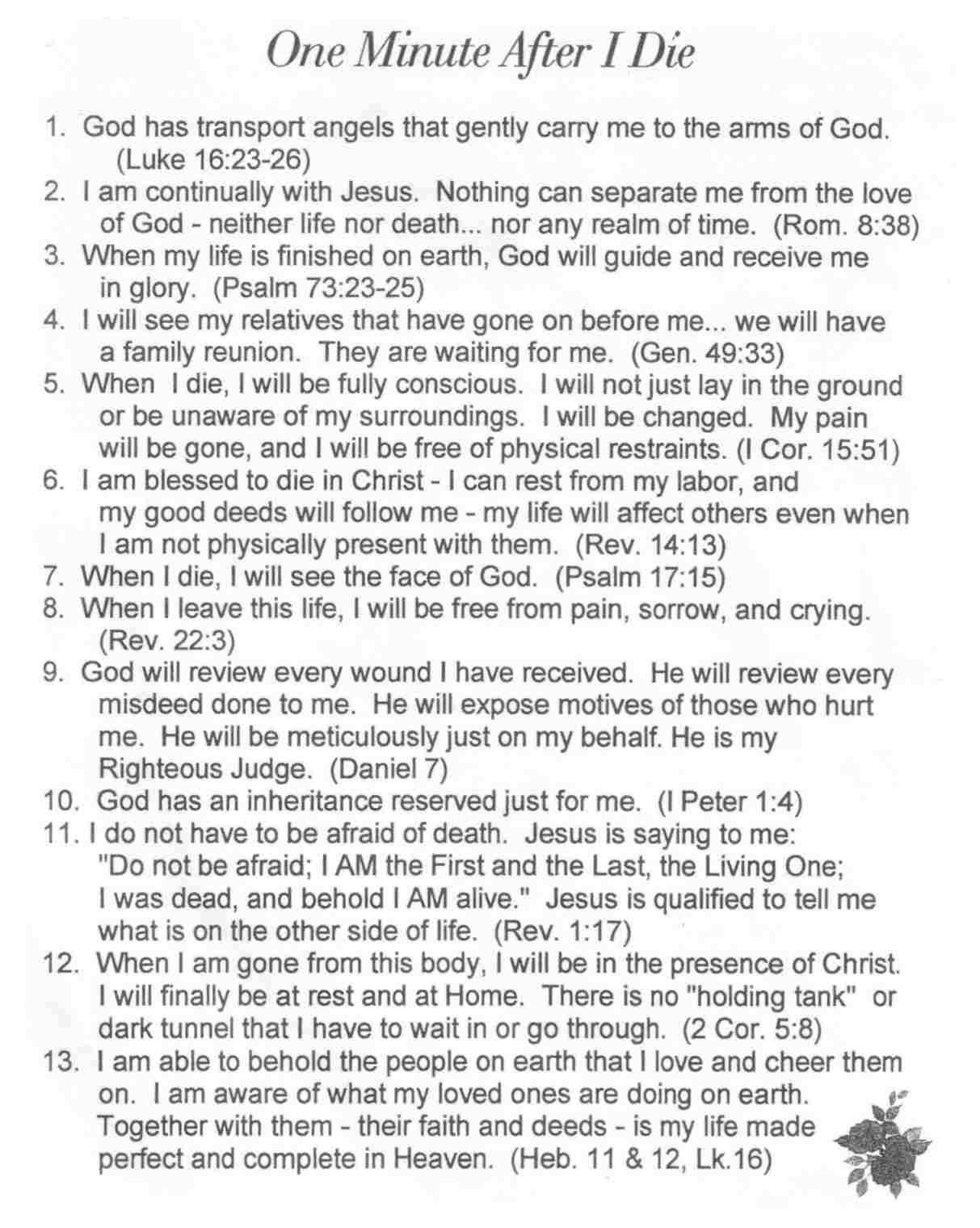 One Minute After I Die

1. God has transport angels that gently carry me to the arms of God. (Luke 16:23-26)
2. I am continually with Jesus. Nothing can separate me from the love of God - neither life nor death... nor any realm of time. (Rom. 8:38)
3. When my life is finished on earth, God will guide and receive me in glory. (Psalm 73:23-25)
4. I will see my relatives that have gone on before me... we will have a family reunion. They are waiting for me. (Gen. 49:33)
5. When I die, I will be fully conscious. I will not just lay in the ground or be unaware of my surroundings. I will be changed. My pain will be gone, and I will be free of physical restraints. (I Cor. 15:51)
6. I am blessed to die in Christ - I can rest from my labor, and my good deeds will follow me - my life will affect others even when I am not physically present with them. (Rev. 14:13)
7. When I die, I will see the face of God. (Psalm 17:15)
8. When I leave this life, I will be free from pain, sorrow, and crying. (Rev. 22:3)
9. God will review every wound I have received. He will review every misdeed done to me. He will expose motives of those who hurt me. He will be meticulously just on my behalf. He is my Righteous Judge. (Daniel 7)
10. God has an inheritance reserved just for me. (I Peter 1:4)
11. I do not have to be afraid of death. Jesus is saying to me: "Do not be afraid; I AM the First and the Last, the Living One; I was dead, and behold I AM alive." Jesus is qualified to tell me what is on the other side of life. (Rev. 1:17)
12. When I am gone from this body, I will be in the presence of Christ. I will finally be at rest and at Home. There is no "holding tank" or dark tunnel that I have to wait in or go through. (2 Cor. 5:8)
13. I am able to behold the people on earth that I love and cheer them on. I am aware of what my loved ones are doing on earth. Together with them - their faith and deeds - is my life made perfect and complete in Heaven. (Heb. 11 & 12, Lk.16)